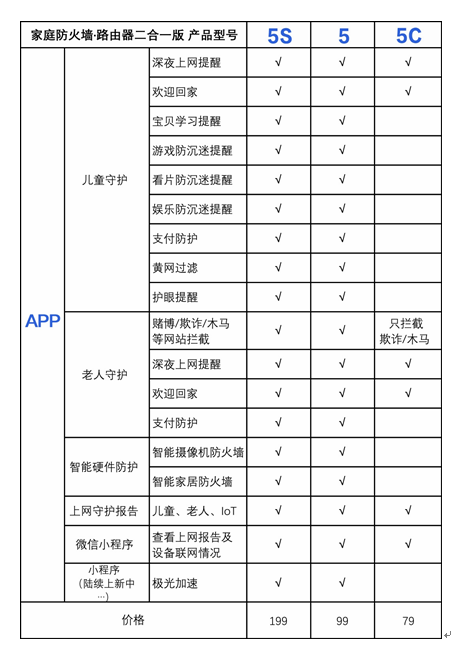 | 家庭防火墙·路由器二合一版 产品型号 | | | 5S | 5 | 5C |
|---|---|---|---|---|---|
| APP | 儿童守护 | 深夜上网提醒 | √ | √ | √ |
| | | 欢迎回家 | √ | √ | √ |
| | | 宝贝学习提醒 | √ | √ | |
| | | 游戏防沉迷提醒 | √ | √ | |
| | | 看片防沉迷提醒 | √ | √ | |
| | | 娱乐防沉迷提醒 | √ | √ | |
| | | 支付防护 | √ | √ | |
| | | 黄网过滤 | √ | √ | |
| | | 护眼提醒 | √ | √ | |
| | 老人守护 | 赌博/欺诈/木马等网站拦截 | √ | √ | 只拦截欺诈/木马 |
| | | 深夜上网提醒 | √ | √ | √ |
| | | 欢迎回家 | √ | √ | √ |
| | | 支付防护 | √ | √ | |
| | 智能硬件防护 | 智能摄像机防火墙 | √ | √ | |
| | | 智能家居防火墙 | √ | √ | |
| | 上网守护报告 | 儿童、老人、IoT | √ | √ | √ |
| | 微信小程序 | 查看上网报告及设备联网情况 | √ | √ | √ |
| | 小程序（陆续上新中…） | 极光加速 | √ | √ | |
| 价格 | | | 199 | 99 | 79 |